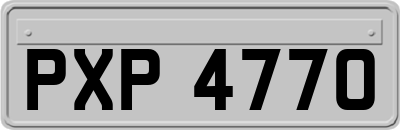 PXP 4770